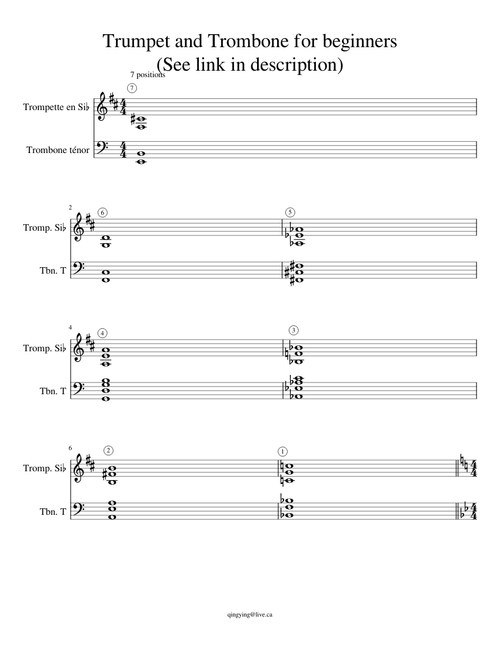 Trumpet and Trombone for beginners
(See link in description)

7 positions

⑦

Trompette en Si♭

Trombone ténor

2

⑥

⑤

Tromp. Si♭

Tbn. T

4

④

③

Tromp. Si♭

Tbn. T

6

②

①

Tromp. Si♭

Tbn. T

qingying@live.ca